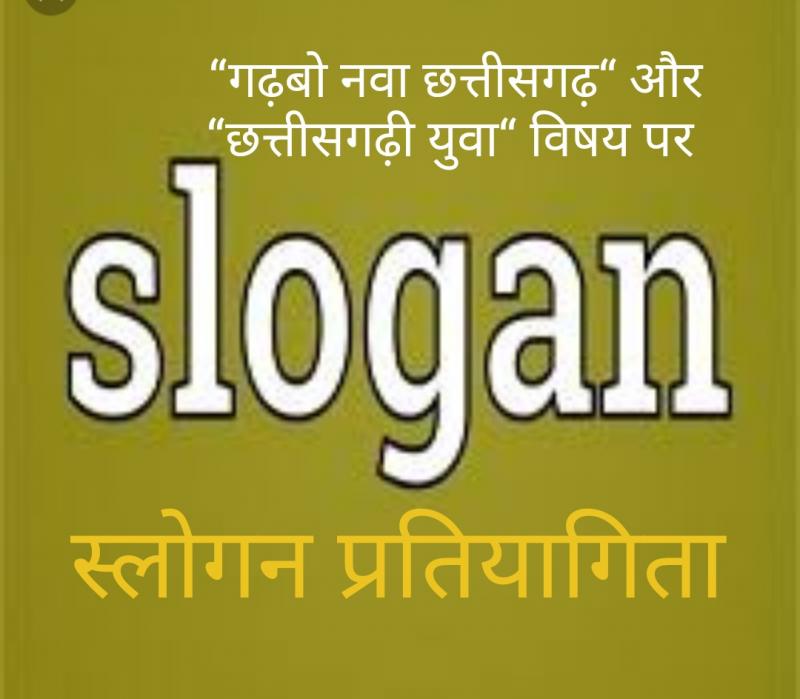 “गढ़बो नवा छत्तीसगढ़“ और “छत्तीसगढ़ी युवा“ विषय पर

slogan

स्लोगन प्रतियागिता